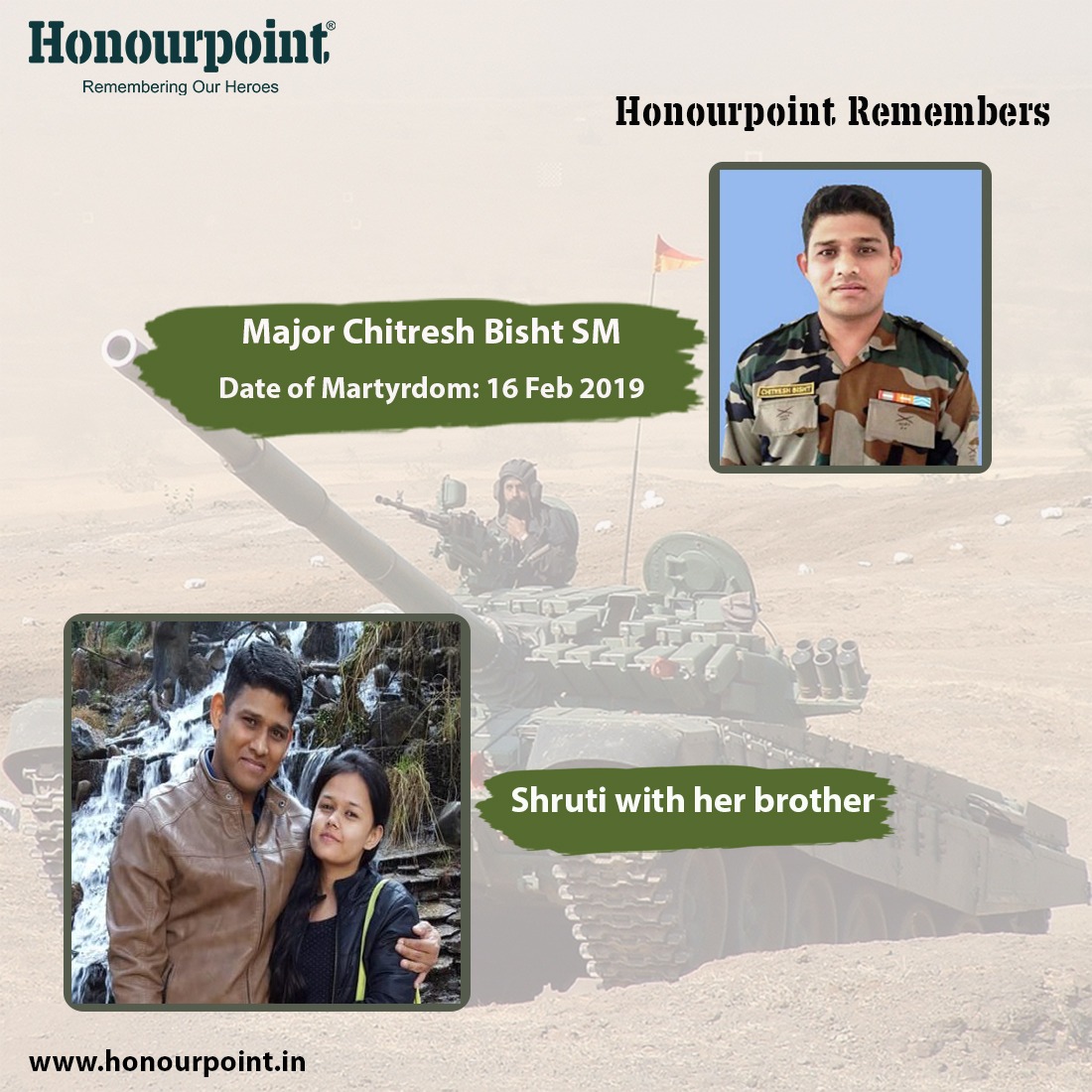 Honourpoint®
Remembering Our Heroes

Honourpoint Remembers

Major Chitresh Bisht SM
Date of Martyrdom: 16 Feb 2019

CHITRESH BISHT

Shruti with her brother

www.honourpoint.in